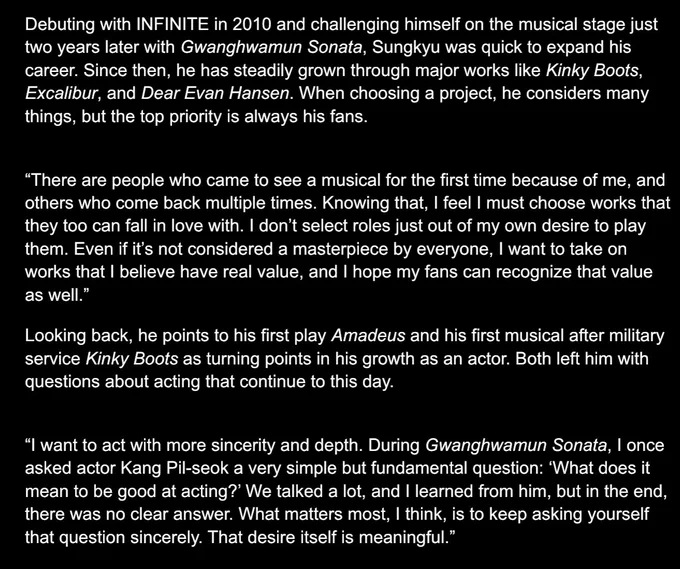 Debuting with INFINITE in 2010 and challenging himself on the musical stage just two years later with Gwanghwamun Sonata, Sungkyu was quick to expand his career. Since then, he has steadily grown through major works like Kinky Boots, Excalibur, and Dear Evan Hansen. When choosing a project, he considers many things, but the top priority is always his fans.

"There are people who came to see a musical for the first time because of me, and others who come back multiple times. Knowing that, I feel I must choose works that they too can fall in love with. I don't select roles just out of my own desire to play them. Even if it's not considered a masterpiece by everyone, I want to take on works that I believe have real value, and I hope my fans can recognize that value as well."

Looking back, he points to his first play Amadeus and his first musical after military service Kinky Boots as turning points in his growth as an actor. Both left him with questions about acting that continue to this day.

"I want to act with more sincerity and depth. During Gwanghwamun Sonata, I once asked actor Kang Pil-seok a very simple but fundamental question: 'What does it mean to be good at acting?' We talked a lot, and I learned from him, but in the end, there was no clear answer. What matters most, I think, is to keep asking yourself that question sincerely. That desire itself is meaningful."